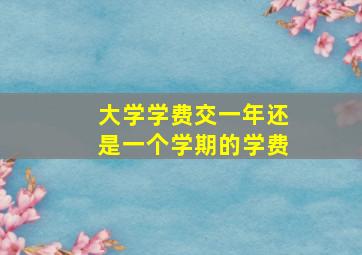 大学学费交一年还是一个学期的学费